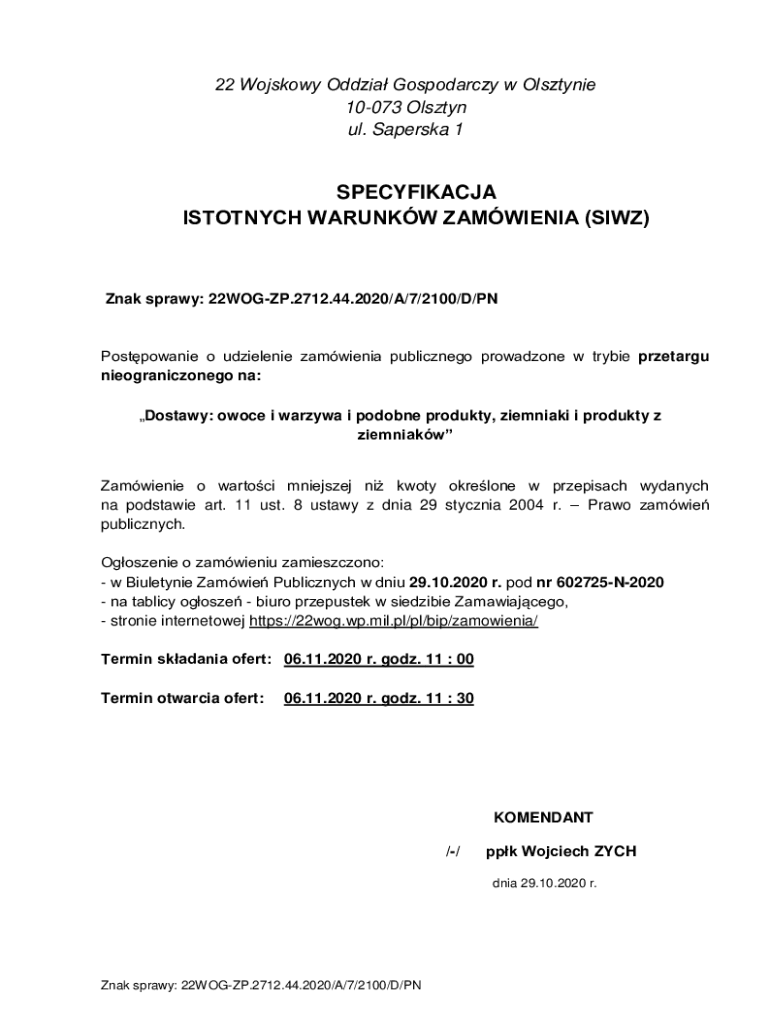 22 Wojskowy Oddział Gospodarczy w Olsztynie
10-073 Olsztyn
ul. Saperska 1

SPECYFIKACJA
ISTOTNYCH WARUNKÓW ZAMÓWIENIA (SIWZ)

Znak sprawy: 22WOG-ZP.2712.44.2020/A/7/2100/D/PN

Postępowanie o udzielenie zamówienia publicznego prowadzone w trybie przetargu nieograniczonego na:

„Dostawy: owoce i warzywa i podobne produkty, ziemniaki i produkty z ziemniaków”

Zamówienie o wartości mniejszej niż kwoty określone w przepisach wydanych na podstawie art. 11 ust. 8 ustawy z dnia 29 stycznia 2004 r. – Prawo zamówień publicznych.

Ogłoszenie o zamówieniu zamieszczono:
- w Biuletynie Zamówień Publicznych w dniu 29.10.2020 r. pod nr 602725-N-2020
- na tablicy ogłoszeń - biuro przepustek w siedzibie Zamawiającego,
- stronie internetowej https://22wog.wp.mil.pl/pl/bip/zamowienia/

Termin składania ofert: 06.11.2020 r. godz. 11 : 00

Termin otwarcia ofert: 06.11.2020 r. godz. 11 : 30

KOMENDANT

/-/ ppłk Wojciech ZYCH

dnia 29.10.2020 r.

Znak sprawy: 22WOG-ZP.2712.44.2020/A/7/2100/D/PN